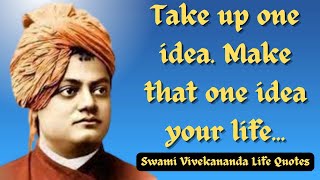 Take up one idea. Make that one idea your life...

Swami Vivekananda Life Quotes